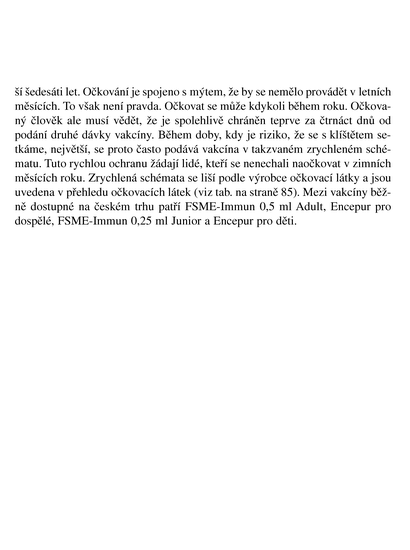 ší šedesáti let. Očkování je spojeno s mýtem, že by se nemělo provádět v letních měsících. To však není pravda. Očkovat se může kdykoli během roku. Očkovaný člověk ale musí vědět, že je spolehlivě chráněn teprve za čtrnáct dnů od podání druhé dávky vakcíny. Během doby, kdy je riziko, že se s klíštětem setkáme, největší, se proto často podává vakcína v takzvaném zrychleném schématu. Tuto rychlou ochranu žádají lidé, kteří se nenechali naočkovat v zimních měsících roku. Zrychlená schémata se liší podle výrobce očkovací látky a jsou uvedena v přehledu očkovacích látek (viz tab. na straně 85). Mezi vakcíny běžně dostupné na českém trhu patří FSME-Immun 0,5 ml Adult, Encepur pro dospělé, FSME-Immun 0,25 ml Junior a Encepur pro děti.